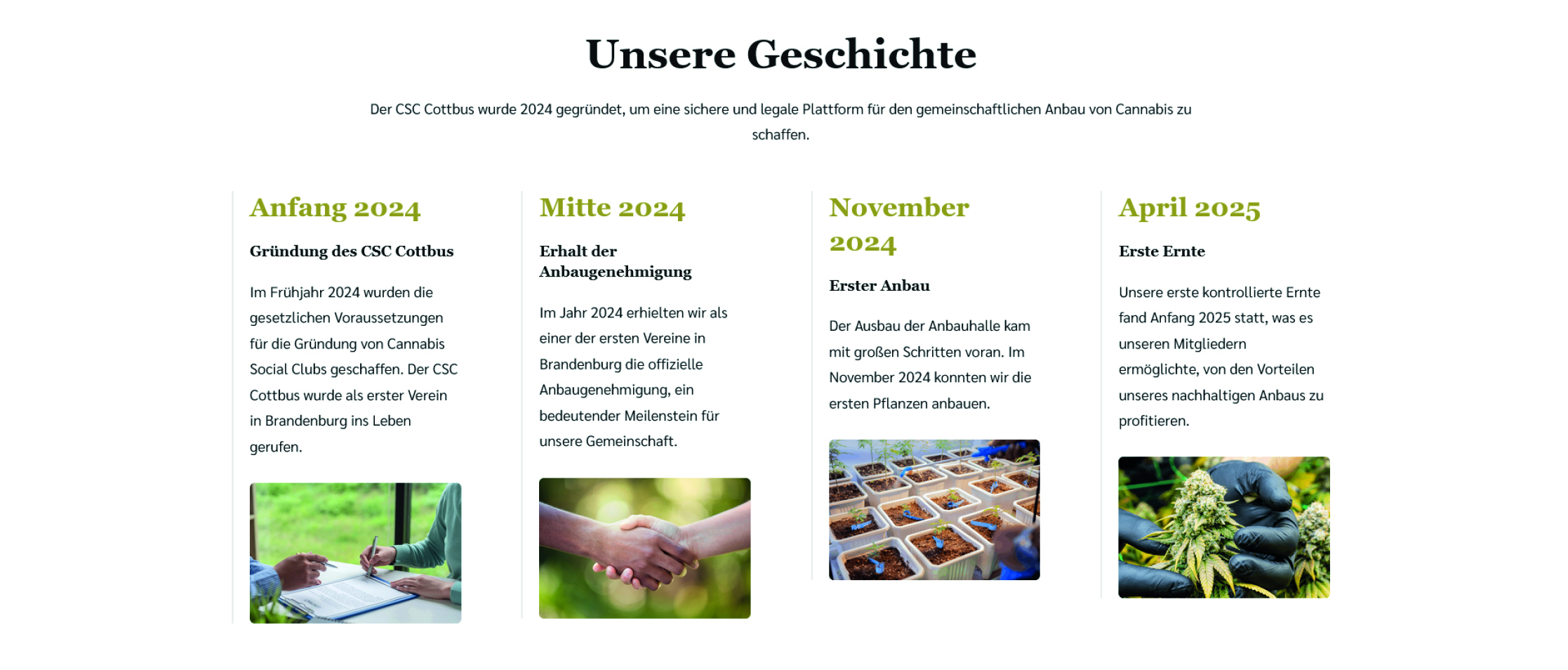 Unsere Geschichte

Der CSC Cottbus wurde 2024 gegründet, um eine sichere und legale Plattform für den gemeinschaftlichen Anbau von Cannabis zu schaffen.

Anfang 2024

Gründung des CSC Cottbus

Im Frühjahr 2024 wurden die gesetzlichen Voraussetzungen für die Gründung von Cannabis Social Clubs geschaffen. Der CSC Cottbus wurde als erster Verein in Brandenburg ins Leben gerufen.

Mitte 2024

Erhalt der Anbaugenehmigung

Im Jahr 2024 erhielten wir als einer der ersten Vereine in Brandenburg die offizielle Anbaugenehmigung, ein bedeutender Meilenstein für unsere Gemeinschaft.

November 2024

Erster Anbau

Der Ausbau der Anbauhalle kam mit großen Schritten voran. Im November 2024 konnten wir die ersten Pflanzen anbauen.

April 2025

Erste Ernte

Unsere erste kontrollierte Ernte fand Anfang 2025 statt, was es unseren Mitgliedern ermöglichte, von den Vorteilen unseres nachhaltigen Anbaus zu profitieren.